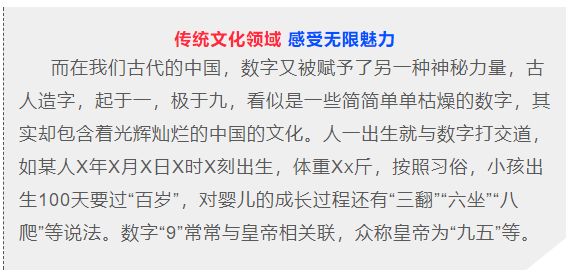 传统文化领域 感受无限魅力

而在我们古代的中国，数字又被赋予了另一种神秘力量，古人造字，起于一，极于九，看似是一些简简单单枯燥的数字，其实却包含着光辉灿烂的中国的文化。人一出生就与数字打交道，如某人X年X月X日X时X刻出生，体重Xx斤，按照习俗，小孩出生100天要过“百岁”，对婴儿的成长过程还有“三翻”“六坐”“八爬”等说法。数字“9”常常与皇帝相关联，众称皇帝为“九五”等。